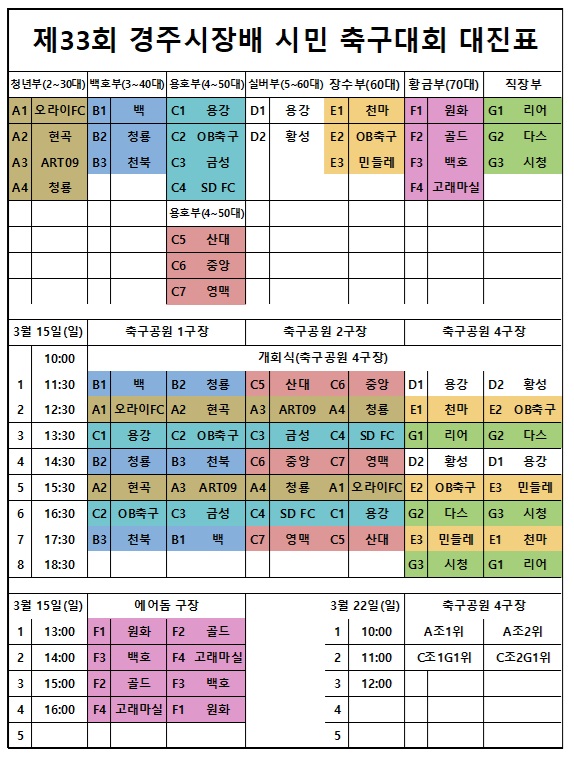 제33회 경주시장배 시민 축구대회 대진표

| 청년부(2~30대) | | 백호부(3~40대) | | 용호부(4~50대) | | 실버부(5~60대) | | 장수부(60대) | | 황금부(70대) | | 직장부 | |
|---|---|---|---|---|---|---|---|---|---|---|---|---|---|
| A1 | 오라이FC | B1 | 백 | C1 | 용강 | D1 | 용강 | E1 | 천마 | F1 | 원화 | G1 | 리어 |
| A2 | 현곡 | B2 | 청룡 | C2 | OB축구 | D2 | 황성 | E2 | OB축구 | F2 | 골드 | G2 | 다스 |
| A3 | ART09 | B3 | 천북 | C3 | 금성 | | | E3 | 민들레 | F3 | 백호 | G3 | 시청 |
| A4 | 청룡 | | | C4 | SD FC | | | | | F4 | 고래마실 | | |
| | | | | 용호부(4~50대) | | | | | | | | | |
| | | | | C5 | 산대 | | | | | | | | |
| | | | | C6 | 중앙 | | | | | | | | |
| | | | | C7 | 영맥 | | | | | | | | |

| 3월 15일(일) | | 축구공원 1구장 | | | | 축구공원 2구장 | | | | 축구공원 4구장 | | | |
|---|---|---|---|---|---|---|---|---|---|---|---|---|---|
| | 10:00 | 개회식(축구공원 4구장) | | | | | | | | | | | |
| 1 | 11:30 | B1 | 백 | B2 | 청룡 | C5 | 산대 | C6 | 중앙 | D1 | 용강 | D2 | 황성 |
| 2 | 12:30 | A1 | 오라이FC | A2 | 현곡 | A3 | ART09 | A4 | 청룡 | E1 | 천마 | E2 | OB축구 |
| 3 | 13:30 | C1 | 용강 | C2 | OB축구 | C3 | 금성 | C4 | SD FC | G1 | 리어 | G2 | 다스 |
| 4 | 14:30 | B2 | 청룡 | B3 | 천북 | C6 | 중앙 | C7 | 영맥 | D2 | 황성 | D1 | 용강 |
| 5 | 15:30 | A2 | 현곡 | A3 | ART09 | A4 | 청룡 | A1 | 오라이FC | E2 | OB축구 | E3 | 민들레 |
| 6 | 16:30 | C2 | OB축구 | C3 | 금성 | C4 | SD FC | C1 | 용강 | G2 | 다스 | G3 | 시청 |
| 7 | 17:30 | B3 | 천북 | B1 | 백 | C7 | 영맥 | C5 | 산대 | E3 | 민들레 | E1 | 천마 |
| 8 | 18:30 | | | | | | | | | G3 | 시청 | G1 | 리어 |

| 3월 15일(일) | | 에어돔 구장 | | | |
|---|---|---|---|---|---|
| 1 | 13:00 | F1 | 원화 | F2 | 골드 |
| 2 | 14:00 | F3 | 백호 | F4 | 고래마실 |
| 3 | 15:00 | F2 | 골드 | F3 | 백호 |
| 4 | 16:00 | F4 | 고래마실 | F1 | 원화 |
| 5 | | | | | |

| 3월 22일(일) | | 축구공원 4구장 | |
|---|---|---|---|
| 1 | 10:00 | A조1위 | A조2위 |
| 2 | 11:00 | C조1G1위 | C조2G1위 |
| 3 | 12:00 | | |
| 4 | | | |
| 5 | | | |